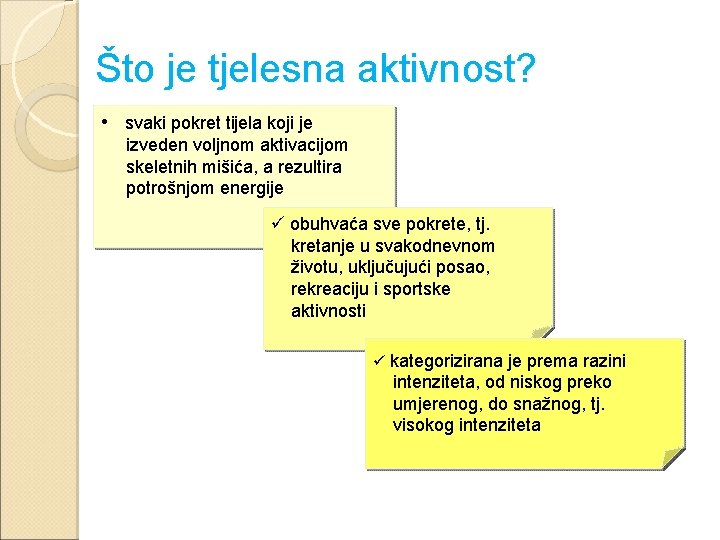 Što je tjelesna aktivnost?

• svaki pokret tijela koji je izveden voljnom aktivacijom skeletnih mišića, a rezultira potrošnjom energije

✓ obuhvaća sve pokrete, tj. kretanje u svakodnevnom životu, uključujući posao, rekreaciju i sportske aktivnosti

✓ kategorizirana je prema razini intenziteta, od niskog preko umjerenog, do snažnog, tj. visokog intenziteta